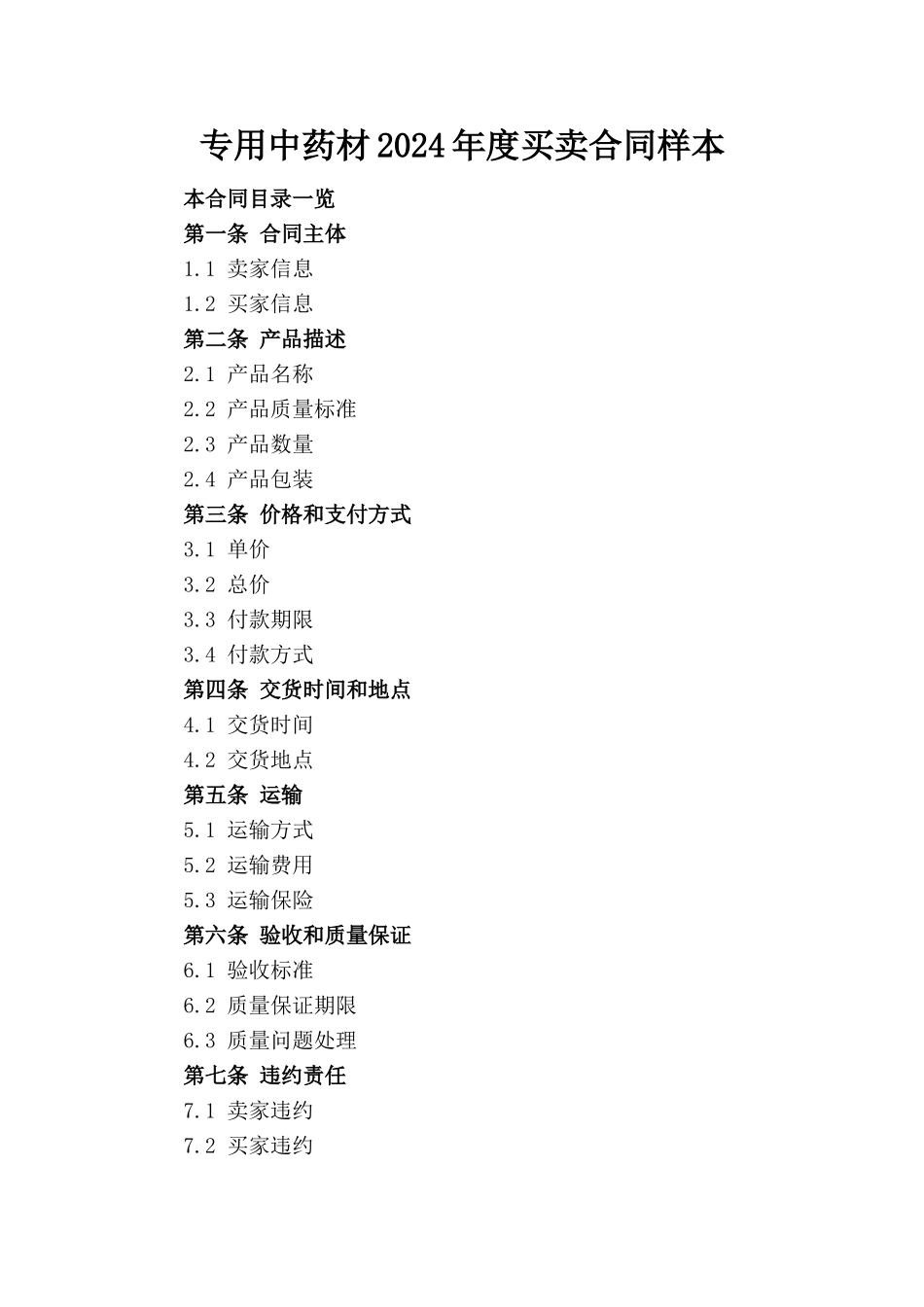 专用中药材2024年度买卖合同样本

本合同目录一览

第一条 合同主体

1.1 卖家信息

1.2 买家信息

第二条 产品描述

2.1 产品名称

2.2 产品质量标准

2.3 产品数量

2.4 产品包装

第三条 价格和支付方式

3.1 单价

3.2 总价

3.3 付款期限

3.4 付款方式

第四条 交货时间和地点

4.1 交货时间

4.2 交货地点

第五条 运输

5.1 运输方式

5.2 运输费用

5.3 运输保险

第六条 验收和质量保证

6.1 验收标准

6.2 质量保证期限

6.3 质量问题处理

第七条 违约责任

7.1 卖家违约

7.2 买家违约